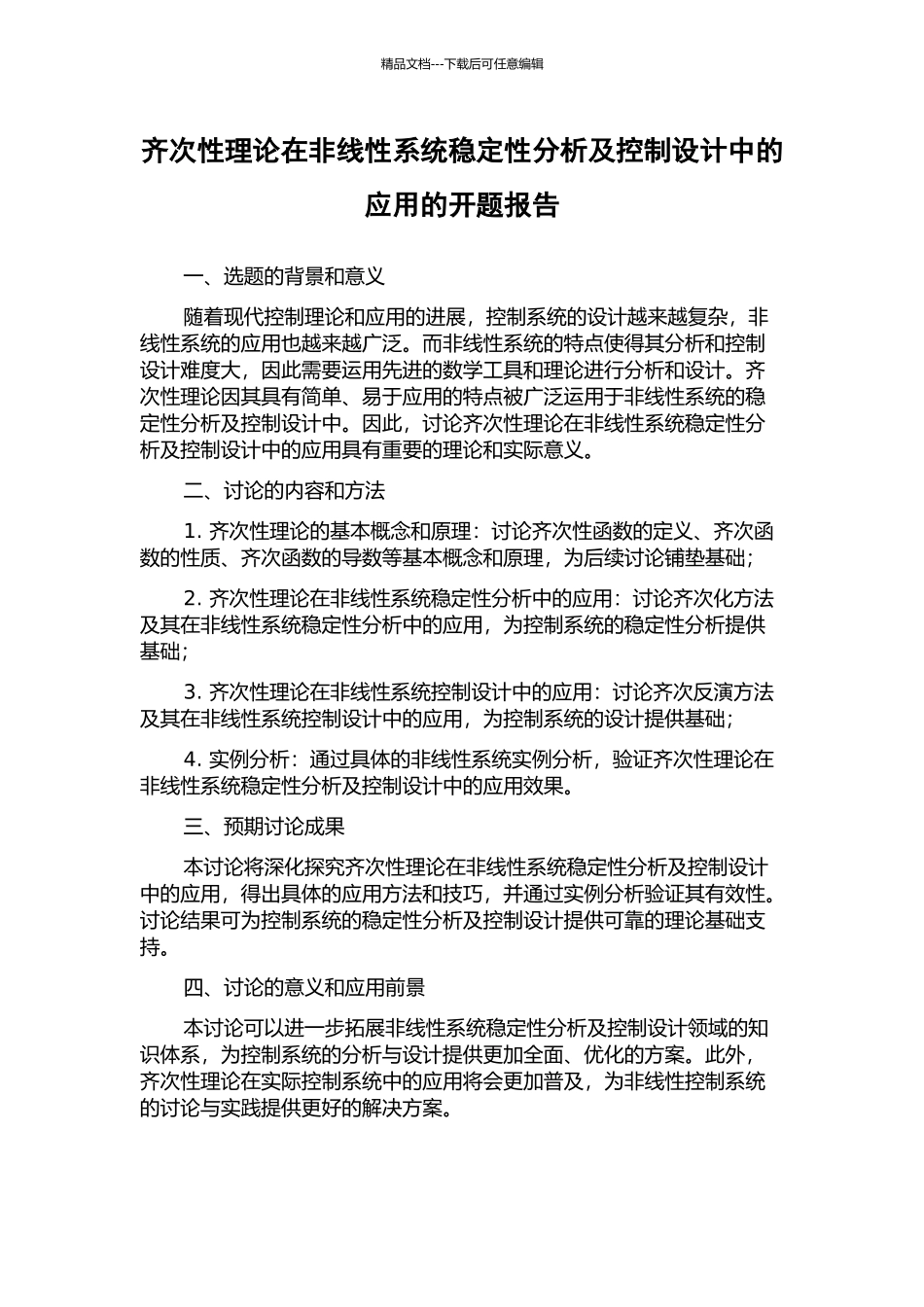 精品文档---下载后可任意编辑

齐次性理论在非线性系统稳定性分析及控制设计中的应用的开题报告

一、选题的背景和意义

随着现代控制理论和应用的进展，控制系统的设计越来越复杂，非线性系统的应用也越来越广泛。而非线性系统的特点使得其分析和控制设计难度大，因此需要运用先进的数学工具和理论进行分析和设计。齐次性理论因其具有简单、易于应用的特点被广泛运用于非线性系统的稳定性分析及控制设计中。因此，讨论齐次性理论在非线性系统稳定性分析及控制设计中的应用具有重要的理论和实际意义。

二、讨论的内容和方法

1. 齐次性理论的基本概念和原理：讨论齐次性函数的定义、齐次函数的性质、齐次函数的导数等基本概念和原理，为后续讨论铺垫基础；

2. 齐次性理论在非线性系统稳定性分析中的应用：讨论齐次化方法及其在非线性系统稳定性分析中的应用，为控制系统的稳定性分析提供基础；

3. 齐次性理论在非线性系统控制设计中的应用：讨论齐次反演方法及其在非线性系统控制设计中的应用，为控制系统的设计提供基础；

4. 实例分析：通过具体的非线性系统实例分析，验证齐次性理论在非线性系统稳定性分析及控制设计中的应用效果。

三、预期讨论成果

本讨论将深化探究齐次性理论在非线性系统稳定性分析及控制设计中的应用，得出具体的应用方法和技巧，并通过实例分析验证其有效性。讨论结果可为控制系统的稳定性分析及控制设计提供可靠的理论基础支持。

四、讨论的意义和应用前景

本讨论可以进一步拓展非线性系统稳定性分析及控制设计领域的知识体系，为控制系统的分析与设计提供更加全面、优化的方案。此外，齐次性理论在实际控制系统中的应用将会更加普及，为非线性控制系统的讨论与实践提供更好的解决方案。